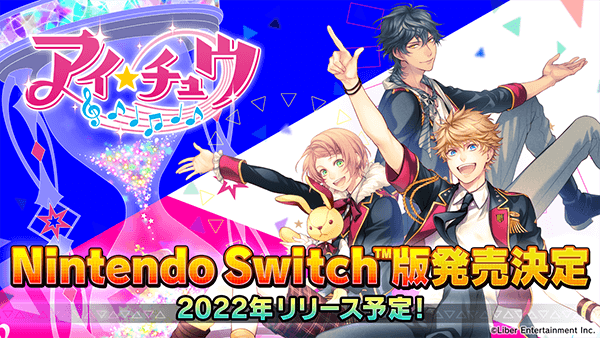 アイ★チュウ

Nintendo Switch™版発売決定

2022年リリース予定!

©Liber Entertainment Inc.